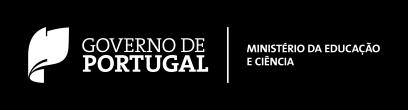 GOVERNO DE
PORTUGAL

MINISTÉRIO DA EDUCAÇÃO
E CIÊNCIA